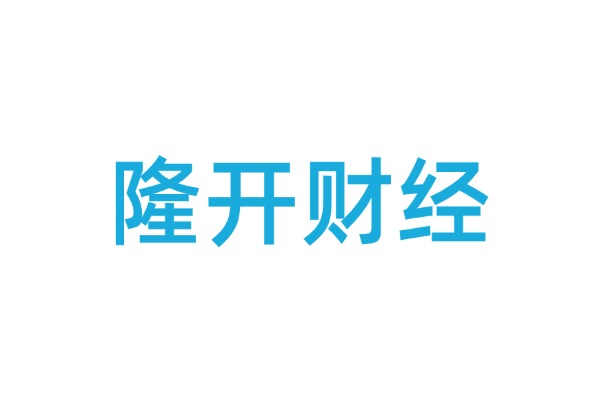 隆开财经